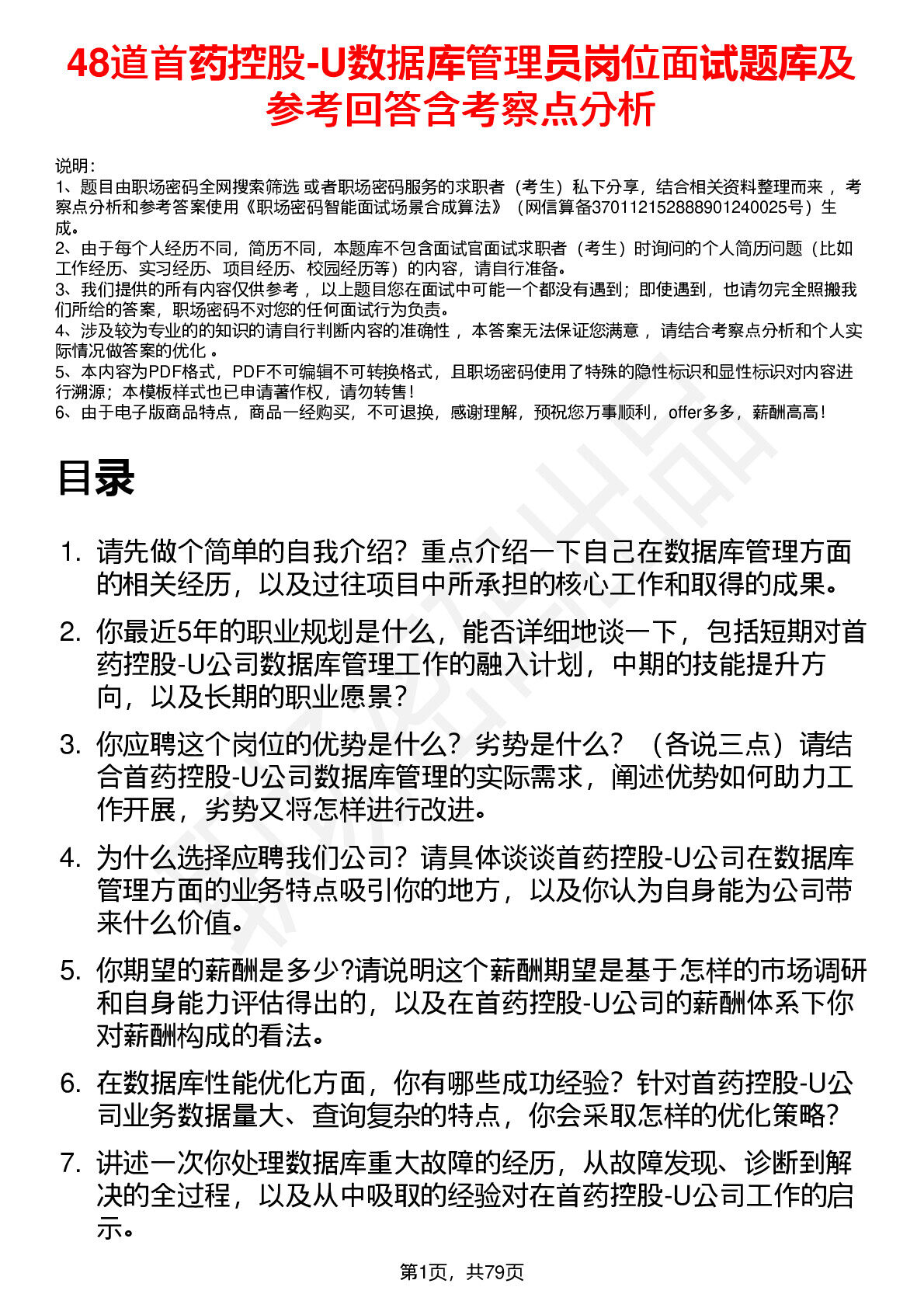 48道首药控股-U数据库管理员岗位面试题库及参考回答含考察点分析

说明：
1、题目由职场密码全网搜索筛选 或者职场密码服务的求职者（考生）私下分享，结合相关资料整理而来 ，考察点分析和参考答案使用《职场密码智能面试场景合成算法》（网信算备370112152888901240025号）生成。
2、由于每个人经历不同，简历不同，本题库不包含面试官面试求职者（考生）时询问的个人简历问题（比如工作经历、实习经历、项目经历、校园经历等）的内容，请自行准备。
3、我们提供的所有内容仅供参考 ，以上题目您在面试中可能一个都没有遇到；即使遇到，也请勿完全照搬我们所给的答案，职场密码不对您的任何面试行为负责。
4、涉及较为专业的的知识的请自行判断内容的准确性 ，本答案无法保证您满意 ，请结合考察点分析和个人实际情况做答案的优化 。
5、本内容为PDF格式，PDF不可编辑不可转换格式，且职场密码使用了特殊的隐性标识和显性标识对内容进行溯源；本模板样式也已申请著作权，请勿转售！
6、由于电子版商品特点，商品一经购买，不可退换，感谢理解，预祝您万事顺利，offer多多，薪酬高高！

目录

1. 请先做个简单的自我介绍？重点介绍一下自己在数据库管理方面的相关经历，以及过往项目中所承担的核心工作和取得的成果。
2. 你最近5年的职业规划是什么，能否详细地谈一下，包括短期对首药控股-U公司数据库管理工作的融入计划，中期的技能提升方向，以及长期的职业愿景？
3. 你应聘这个岗位的优势是什么？劣势是什么？（各说三点）请结合首药控股-U公司数据库管理的实际需求，阐述优势如何助力工作开展，劣势又将怎样进行改进。
4. 为什么选择应聘我们公司？请具体谈谈首药控股-U公司在数据库管理方面的业务特点吸引你的地方，以及你认为自身能为公司带来什么价值。
5. 你期望的薪酬是多少?请说明这个薪酬期望是基于怎样的市场调研和自身能力评估得出的，以及在首药控股-U公司的薪酬体系下你对薪酬构成的看法。
6. 在数据库性能优化方面，你有哪些成功经验？针对首药控股-U公司业务数据量大、查询复杂的特点，你会采取怎样的优化策略？
7. 讲述一次你处理数据库重大故障的经历，从故障发现、诊断到解决的全过程，以及从中吸取的经验对在首药控股-U公司工作的启示。

第1页，共79页